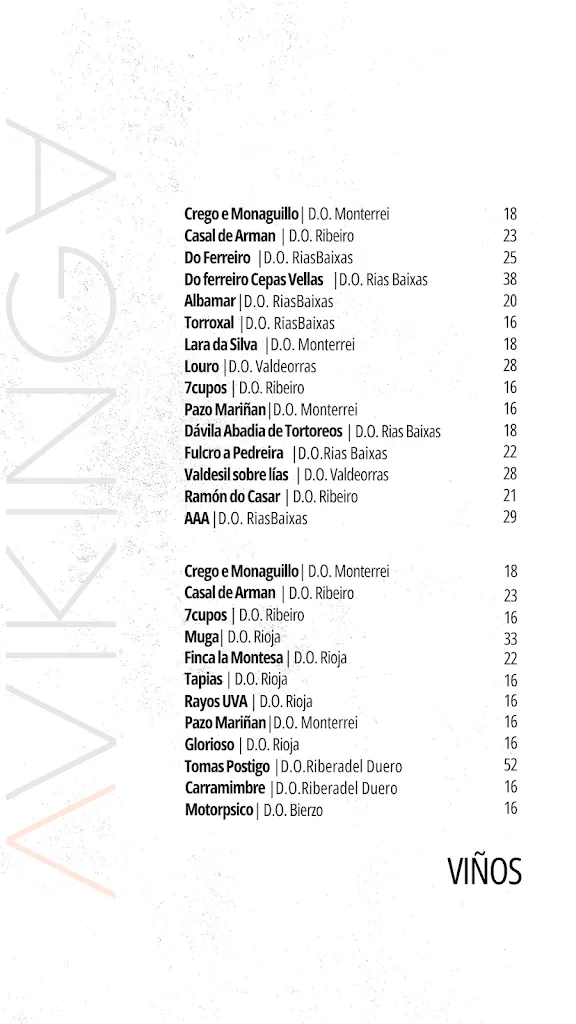 AVIKINGA

Crego e Monaguillo | D.O. Monterrei 18
Casal de Arman | D.O. Ribeiro 23
Do Ferreiro | D.O. RiasBaixas 25
Do ferreiro Cepas Vellas | D.O. Rias Baixas 38
Albamar | D.O. RiasBaixas 20
Torroxal | D.O. RiasBaixas 16
Lara da Silva | D.O. Monterrei 18
Louro | D.O. Valdeorras 28
7cupos | D.O. Ribeiro 16
Pazo Mariñan | D.O. Monterrei 16
Dávila Abadia de Tortoreos | D.O. Rias Baixas 18
Fulcro a Pedreira | D.O.Rias Baixas 22
Valdesil sobre lías | D.O. Valdeorras 28
Ramón do Casar | D.O. Ribeiro 21
AAA | D.O. RiasBaixas 29

Crego e Monaguillo | D.O. Monterrei 18
Casal de Arman | D.O. Ribeiro 23
7cupos | D.O. Ribeiro 16
Muga | D.O. Rioja 33
Finca la Montesa | D.O. Rioja 22
Tapias | D.O. Rioja 16
Rayos UVA | D.O. Rioja 16
Pazo Mariñan | D.O. Monterrei 16
Glorioso | D.O. Rioja 16
Tomas Postigo | D.O.Riberadel Duero 52
Carramimbre | D.O.Riberadel Duero 16
Motorpsico | D.O. Bierzo 16

VIÑOS